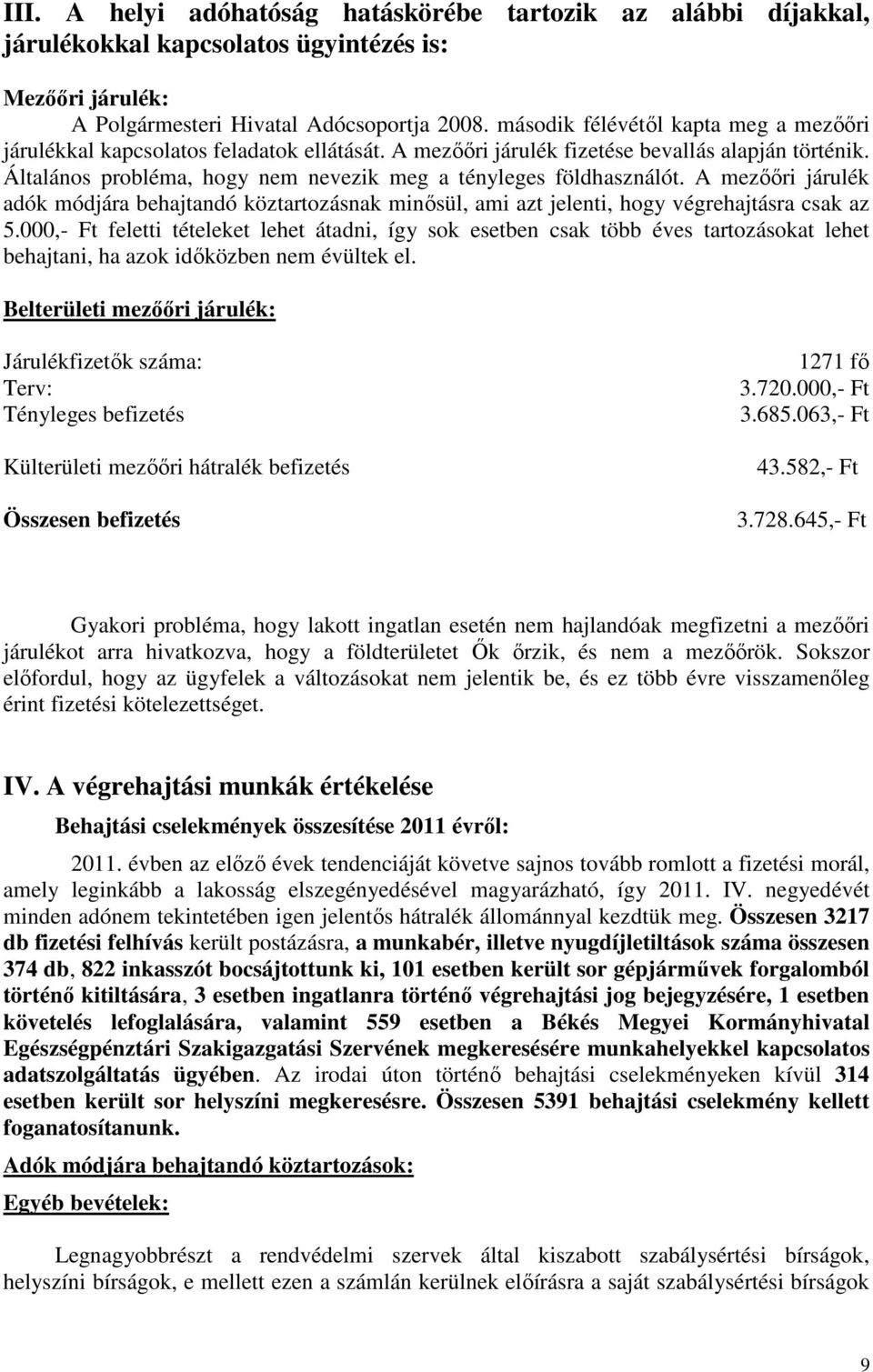 III. A helyi adóhatóság hatáskörébe tartozik az alábbi díjakkal, járulékokkal kapcsolatos ügyintézés is:

Mezőőri járulék:
A Polgármesteri Hivatal Adócsoportja 2008. második félévétől kapta meg a mezőőri járulékkal kapcsolatos feladatok ellátását. A mezőőri járulék fizetése bevallás alapján történik. Általános probléma, hogy nem nevezik meg a tényleges földhasználót. A mezőőri járulék adók módjára behajtandó köztartozásnak minősül, ami azt jelenti, hogy végrehajtásra csak az 5.000,- Ft feletti tételeket lehet átadni, így sok esetben csak több éves tartozásokat lehet behajtani, ha azok időközben nem évültek el.

Belterületi mezőőri járulék:

| | |
|---|---|
| Járulékfizetők száma: | 1271 fő |
| Terv: | 3.720.000,- Ft |
| Tényleges befizetés | 3.685.063,- Ft |
| Külterületi mezőőri hátralék befizetés | 43.582,- Ft |
| Összesen befizetés | 3.728.645,- Ft |

Gyakori probléma, hogy lakott ingatlan esetén nem hajlandóak megfizetni a mezőőri járulékot arra hivatkozva, hogy a földterületet Ők őrzik, és nem a mezőőrök. Sokszor előfordul, hogy az ügyfelek a változásokat nem jelentik be, és ez több évre visszamenőleg érint fizetési kötelezettséget.

IV. A végrehajtási munkák értékelése
Behajtási cselekmények összesítése 2011 évről:
2011. évben az előző évek tendenciáját követve sajnos tovább romlott a fizetési morál, amely leginkább a lakosság elszegényedésével magyarázható, így 2011. IV. negyedévét minden adónem tekintetében igen jelentős hátralék állománnyal kezdtük meg. Összesen 3217 db fizetési felhívás került postázásra, a munkabér, illetve nyugdíjletiltások száma összesen 374 db, 822 inkasszót bocsájtottunk ki, 101 esetben került sor gépjárművek forgalomból történő kitiltására, 3 esetben ingatlanra történő végrehajtási jog bejegyzésére, 1 esetben követelés lefoglalására, valamint 559 esetben a Békés Megyei Kormányhivatal Egészségpénztári Szakigazgatási Szervének megkeresésére munkahelyekkel kapcsolatos adatszolgáltatás ügyében. Az irodai úton történő behajtási cselekményeken kívül 314 esetben került sor helyszíni megkeresésre. Összesen 5391 behajtási cselekmény kellett foganatosítanunk.

Adók módjára behajtandó köztartozások:

Egyéb bevételek:

Legnagyobbrészt a rendvédelmi szervek által kiszabott szabálysértési bírságok, helyszíni bírságok, e mellett ezen a számlán kerülnek előírásra a saját szabálysértési bírságok

9